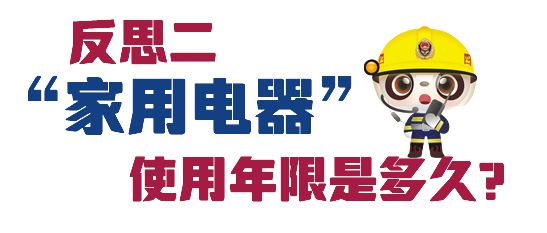 反思二
“家用电器”
使用年限是多久？